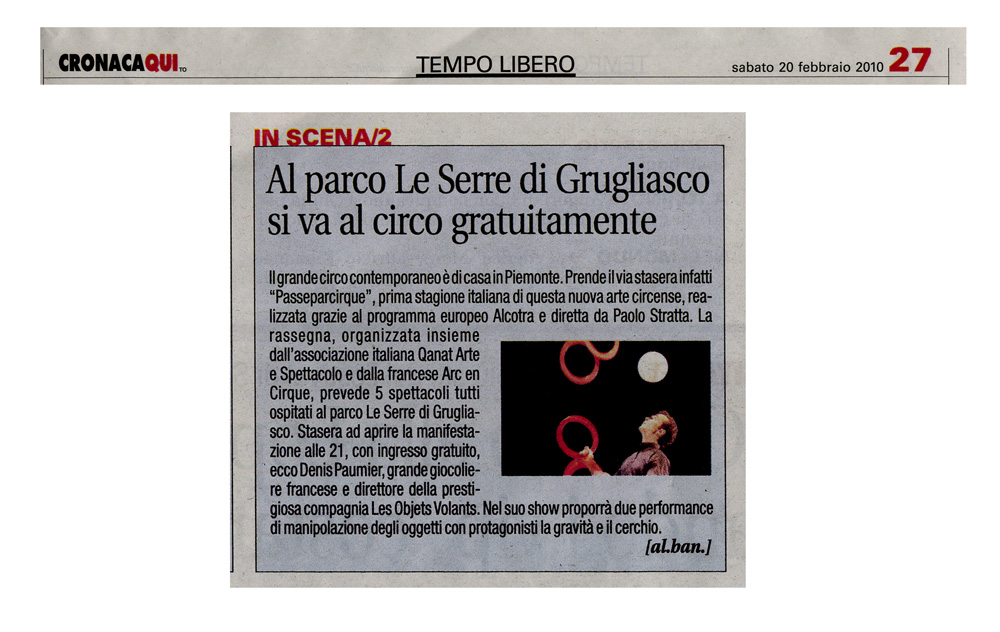 CRONACAQUI TO

TEMPO LIBERO

sabato 20 febbraio 2010 27

IN SCENA/2

Al parco Le Serre di Grugliasco si va al circo gratuitamente

Il grande circo contemporaneo è di casa in Piemonte. Prende il via stasera infatti "Passeparcirque", prima stagione italiana di questa nuova arte circense, realizzata grazie al programma europeo Alcotra e diretta da Paolo Stratta. La rassegna, organizzata insieme dall'associazione italiana Qanat Arte e Spettacolo e dalla francese Arc en Cirque, prevede 5 spettacoli tutti ospitati al parco Le Serre di Grugliasco. Stasera ad aprire la manifestazione alle 21, con ingresso gratuito, ecco Denis Paumier, grande giocoliere francese e direttore della prestigiosa compagnia Les Objets Volants. Nel suo show proporrà due performance di manipolazione degli oggetti con protagonisti la gravità e il cerchio.

[al.ban.]